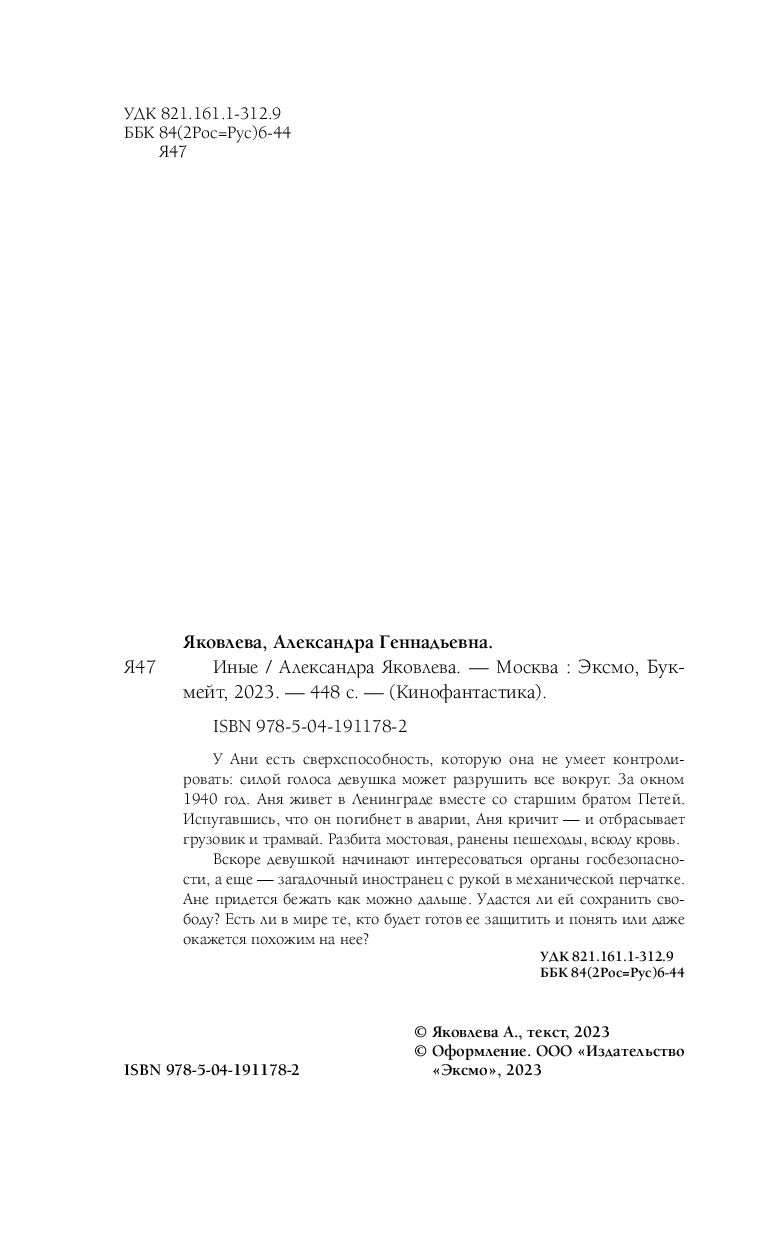 УДК 821.161.1-312.9
ББК 84(2Рос=Рус)6-44
Я47

Яковлева, Александра Геннадьевна.

Я47 Иные / Александра Яковлева. — Москва : Эксмо, Букмейт, 2023. — 448 с. — (Кинофантастика).

ISBN 978-5-04-191178-2

У Ани есть сверхспособность, которую она не умеет контролировать: силой голоса девушка может разрушить все вокруг. За окном 1940 год. Аня живет в Ленинграде вместе со старшим братом Петей. Испугавшись, что он погибнет в аварии, Аня кричит — и отбрасывает грузовик и трамвай. Разбита мостовая, ранены пешеходы, всюду кровь.

Вскоре девушкой начинают интересоваться органы госбезопасности, а еще — загадочный иностранец с рукой в механической перчатке. Ане придется бежать как можно дальше. Удастся ли ей сохранить свободу? Есть ли в мире те, кто будет готов ее защитить и понять или даже окажется похожим на нее?

УДК 821.161.1-312.9
ББК 84(2Рос=Рус)6-44

© Яковлева А., текст, 2023
© Оформление. ООО «Издательство «Эксмо», 2023

ISBN 978-5-04-191178-2